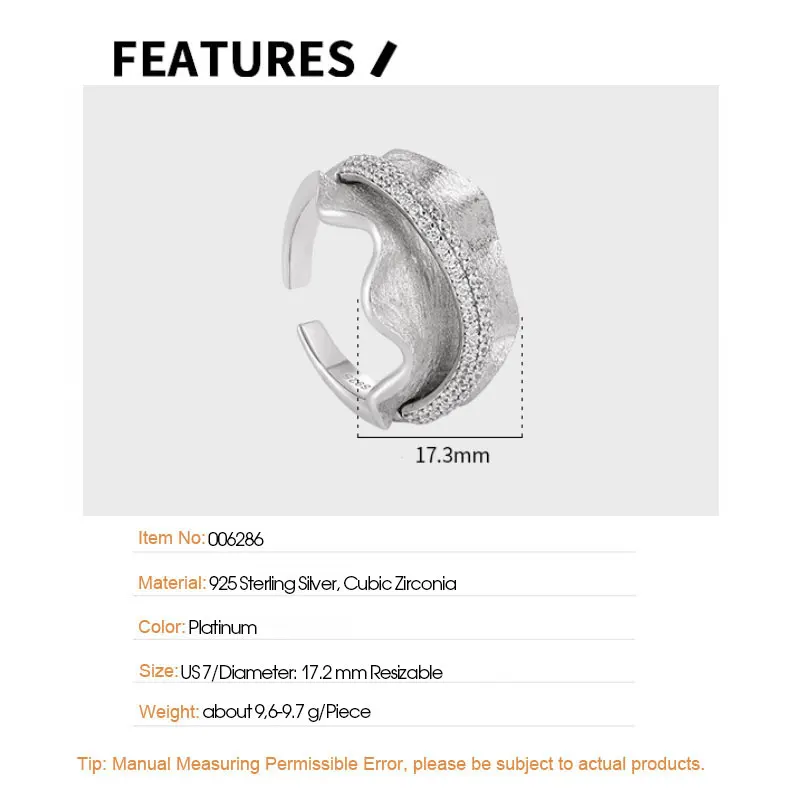 FEATURES /

17.3mm

Item No: 006286

Material: 925 Sterling Silver, Cubic Zirconia

Color: Platinum

Size: US 7/Diameter: 17.2 mm Resizable

Weight: about 9,6-9.7 g/Piece

Tip: Manual Measuring Permissible Error, please be subject to actual products.